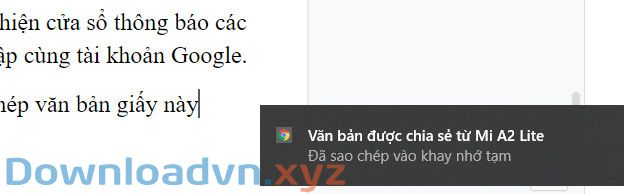 hiện cửa sổ thông báo các
ập cùng tài khoản Google.

hép văn bản giấy này

Văn bản được chia sẻ từ Mi A2 Lite
Đã sao chép vào khay nhớ tạm

Downloadvn.xyz